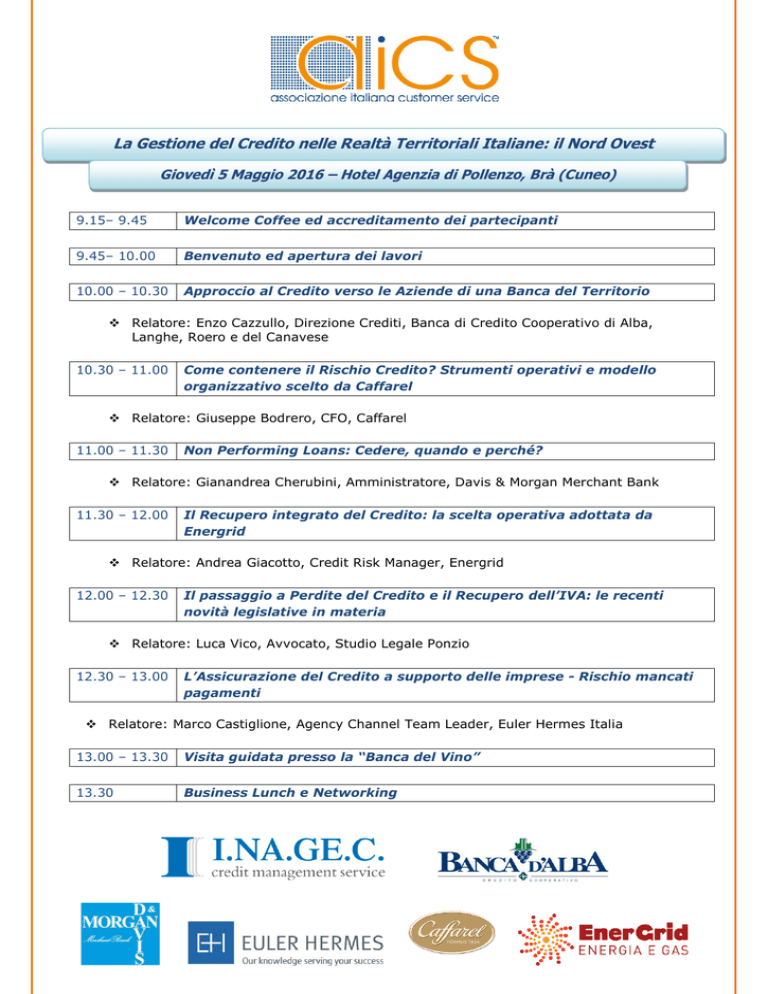 aiCS
associazione italiana customer service

La Gestione del Credito nelle Realtà Territoriali Italiane: il Nord Ovest

Giovedì 5 Maggio 2016 – Hotel Agenzia di Pollenzo, Brà (Cuneo)

| 9.15– 9.45 | Welcome Coffee ed accreditamento dei partecipanti |
|---|---|

| 9.45– 10.00 | Benvenuto ed apertura dei lavori |
|---|---|

| 10.00 – 10.30 | Approccio al Credito verso le Aziende di una Banca del Territorio |
|---|---|

❖ Relatore: Enzo Cazzullo, Direzione Crediti, Banca di Credito Cooperativo di Alba, Langhe, Roero e del Canavese

| 10.30 – 11.00 | Come contenere il Rischio Credito? Strumenti operativi e modello organizzativo scelto da Caffarel |
|---|---|

❖ Relatore: Giuseppe Bodrero, CFO, Caffarel

| 11.00 – 11.30 | Non Performing Loans: Cedere, quando e perché? |
|---|---|

❖ Relatore: Gianandrea Cherubini, Amministratore, Davis & Morgan Merchant Bank

| 11.30 – 12.00 | Il Recupero integrato del Credito: la scelta operativa adottata da Energrid |
|---|---|

❖ Relatore: Andrea Giacotto, Credit Risk Manager, Energrid

| 12.00 – 12.30 | Il passaggio a Perdite del Credito e il Recupero dell'IVA: le recenti novità legislative in materia |
|---|---|

❖ Relatore: Luca Vico, Avvocato, Studio Legale Ponzio

| 12.30 – 13.00 | L'Assicurazione del Credito a supporto delle imprese - Rischio mancati pagamenti |
|---|---|

❖ Relatore: Marco Castiglione, Agency Channel Team Leader, Euler Hermes Italia

| 13.00 – 13.30 | Visita guidata presso la "Banca del Vino" |
|---|---|

| 13.30 | Business Lunch e Networking |
|---|---|

I.NA.GE.C.
credit management service

BANCA D'ALBA
CREDITO COOPERATIVO

D & MORGAN DAVIS
Merchant Bank

EH EULER HERMES
Our knowledge serving your success

Caffarel

EnerGrid
ENERGIA E GAS